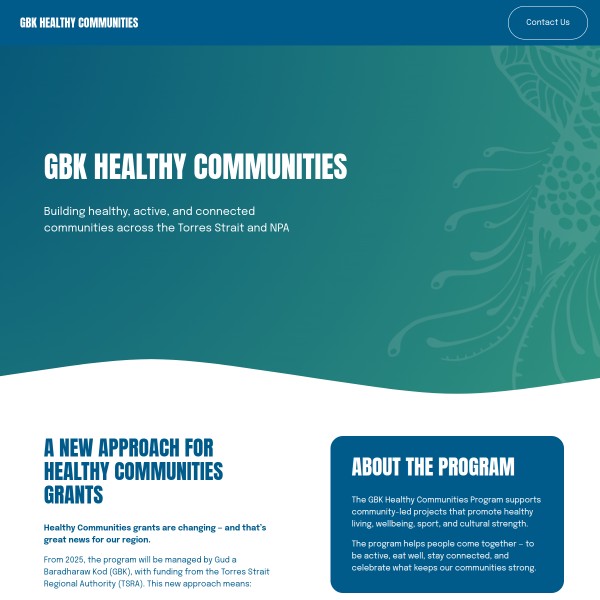 GBK HEALTHY COMMUNITIES

Contact Us

GBK HEALTHY COMMUNITIES

Building healthy, active, and connected communities across the Torres Strait and NPA

A NEW APPROACH FOR HEALTHY COMMUNITIES GRANTS

Healthy Communities grants are changing – and that's great news for our region.

From 2025, the program will be managed by Gud a Baradharaw Kod (GBK), with funding from the Torres Strait Regional Authority (TSRA). This new approach means:

ABOUT THE PROGRAM

The GBK Healthy Communities Program supports community-led projects that promote healthy living, wellbeing, sport, and cultural strength.

The program helps people come together – to be active, eat well, stay connected, and celebrate what keeps our communities strong.